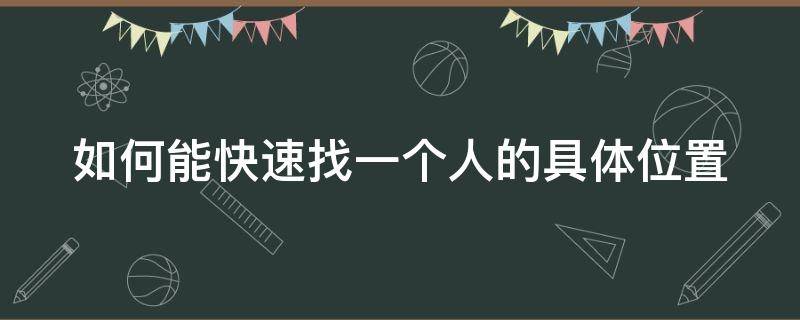 如何能快速找一个人的具体位置